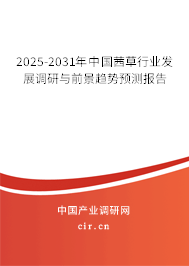 2025-2031年中国茜草行业发展调研与前景趋势预测报告

中国产业调研网

cir.cn